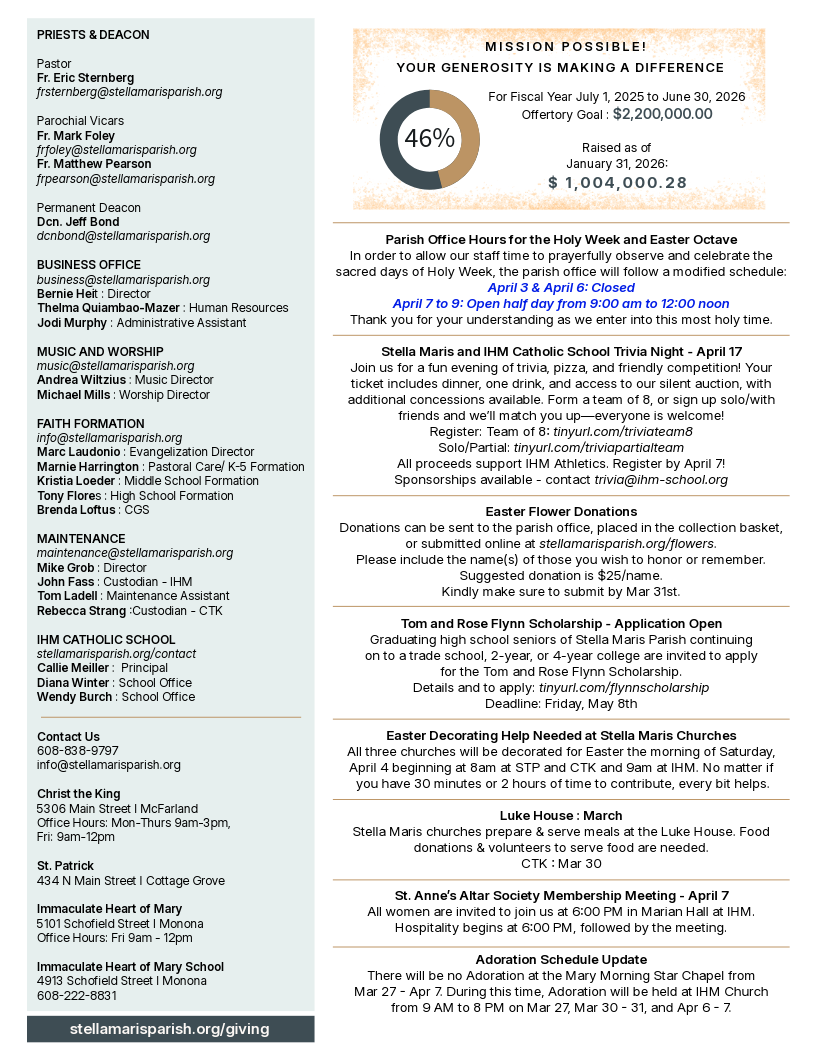 PRIESTS & DEACON

Pastor
Fr. Eric Sternberg
frsternberg@stellamarisparish.org

Parochial Vicars
Fr. Mark Foley
frfoley@stellamarisparish.org
Fr. Matthew Pearson
frpearson@stellamarisparish.org

Permanent Deacon
Dcn. Jeff Bond
dcnbond@stellamarisparish.org

BUSINESS OFFICE
business@stellamarisparish.org
Bernie Heit : Director
Thelma Quiambao-Mazer : Human Resources
Jodi Murphy : Administrative Assistant

MUSIC AND WORSHIP
music@stellamarisparish.org
Andrea Wiltzius : Music Director
Michael Mills : Worship Director

FAITH FORMATION
info@stellamarisparish.org
Marc Laudonio : Evangelization Director
Marnie Harrington : Pastoral Care/ K-5 Formation
Kristia Loeder : Middle School Formation
Tony Flores : High School Formation
Brenda Loftus : CGS

MAINTENANCE
maintenance@stellamarisparish.org
Mike Grob : Director
John Fass : Custodian - IHM
Tom Ladell : Maintenance Assistant
Rebecca Strang :Custodian - CTK

IHM CATHOLIC SCHOOL
stellamarisparish.org/contact
Callie Meiller : Principal
Diana Winter : School Office
Wendy Burch : School Office

Contact Us
608-838-9797
info@stellamarisparish.org

Christ the King
5306 Main Street I McFarland
Office Hours: Mon-Thurs 9am-3pm,
Fri: 9am-12pm

St. Patrick
434 N Main Street I Cottage Grove

Immaculate Heart of Mary
5101 Schofield Street I Monona
Office Hours: Fri 9am - 12pm

Immaculate Heart of Mary School
4913 Schofield Street I Monona
608-222-8831

stellamarisparish.org/giving

MISSION POSSIBLE!
YOUR GENEROSITY IS MAKING A DIFFERENCE

46%

For Fiscal Year July 1, 2025 to June 30, 2026
Offertory Goal : $2,200,000.00

Raised as of
January 31, 2026:
$ 1,004,000.28

Parish Office Hours for the Holy Week and Easter Octave
In order to allow our staff time to prayerfully observe and celebrate the sacred days of Holy Week, the parish office will follow a modified schedule:
April 3 & April 6: Closed
April 7 to 9: Open half day from 9:00 am to 12:00 noon
Thank you for your understanding as we enter into this most holy time.

Stella Maris and IHM Catholic School Trivia Night - April 17
Join us for a fun evening of trivia, pizza, and friendly competition! Your ticket includes dinner, one drink, and access to our silent auction, with additional concessions available. Form a team of 8, or sign up solo/with friends and we'll match you up—everyone is welcome!
Register: Team of 8: tinyurl.com/triviateam8
Solo/Partial: tinyurl.com/triviapartialteam
All proceeds support IHM Athletics. Register by April 7!
Sponsorships available - contact trivia@ihm-school.org

Easter Flower Donations
Donations can be sent to the parish office, placed in the collection basket, or submitted online at stellamarisparish.org/flowers.
Please include the name(s) of those you wish to honor or remember.
Suggested donation is $25/name.
Kindly make sure to submit by Mar 31st.

Tom and Rose Flynn Scholarship - Application Open
Graduating high school seniors of Stella Maris Parish continuing on to a trade school, 2-year, or 4-year college are invited to apply for the Tom and Rose Flynn Scholarship.
Details and to apply: tinyurl.com/flynnscholarship
Deadline: Friday, May 8th

Easter Decorating Help Needed at Stella Maris Churches
All three churches will be decorated for Easter the morning of Saturday, April 4 beginning at 8am at STP and CTK and 9am at IHM. No matter if you have 30 minutes or 2 hours of time to contribute, every bit helps.

Luke House : March
Stella Maris churches prepare & serve meals at the Luke House. Food donations & volunteers to serve food are needed.
CTK : Mar 30

St. Anne's Altar Society Membership Meeting - April 7
All women are invited to join us at 6:00 PM in Marian Hall at IHM.
Hospitality begins at 6:00 PM, followed by the meeting.

Adoration Schedule Update
There will be no Adoration at the Mary Morning Star Chapel from Mar 27 - Apr 7. During this time, Adoration will be held at IHM Church from 9 AM to 8 PM on Mar 27, Mar 30 - 31, and Apr 6 - 7.